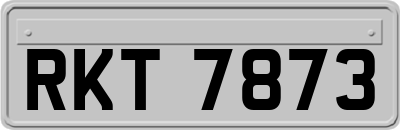 RKT 7873